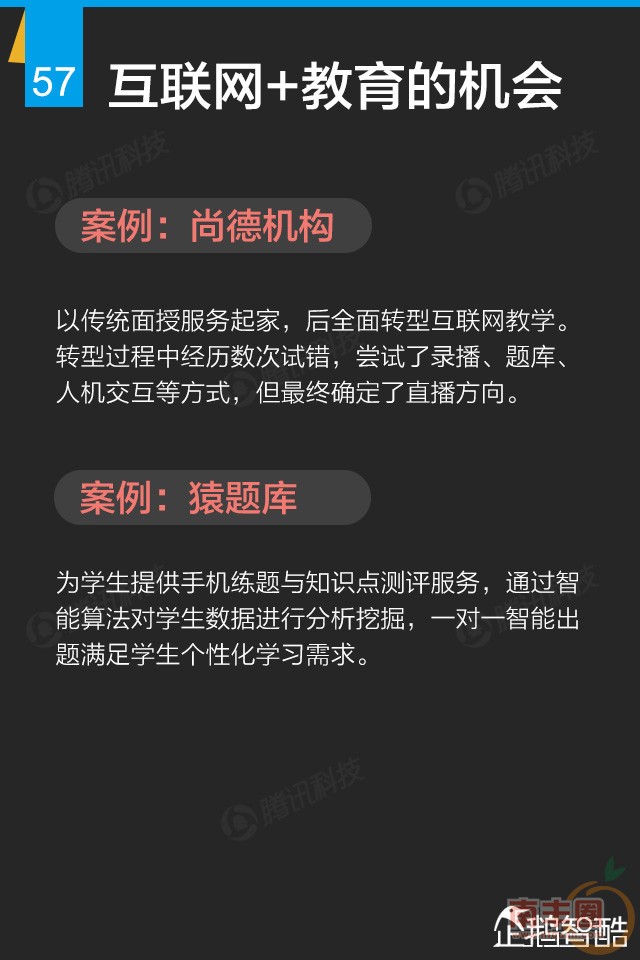 57 互联网+教育的机会

案例：尚德机构

以传统面授服务起家，后全面转型互联网教学。转型过程中经历数次试错，尝试了录播、题库、人机交互等方式，但最终确定了直播方向。

案例：猿题库

为学生提供手机练题与知识点测评服务，通过智能算法对学生数据进行分析挖掘，一对一智能出题满足学生个性化学习需求。

企鹅智酷

腾讯科技